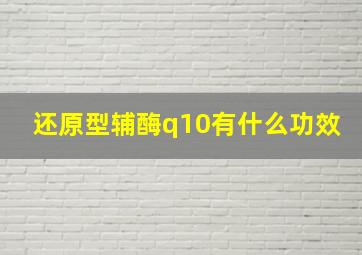 还原型辅酶q10有什么功效